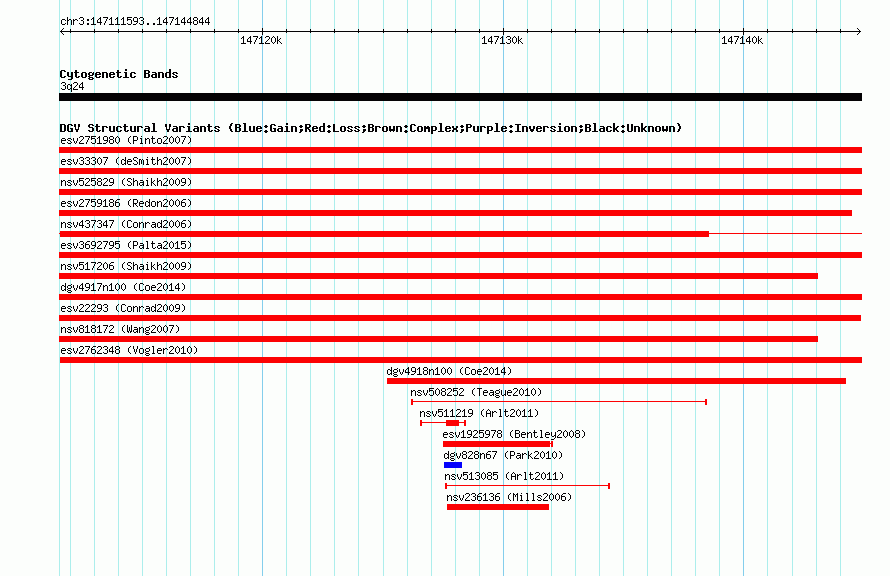 chr3:147111593..147144844

147120k

147130k

147140k

Cytogenetic Bands
3q24

DGV Structural Variants (Blue:Gain;Red:Loss;Brown:Complex;Purple:Inversion;Black:Unknown)
esv2751980 (Pinto2007)
esv33307 (deSmith2007)
nsv525829 (Shaikh2009)
esv2759186 (Redon2006)
nsv437347 (Conrad2006)
esv3692795 (Palta2015)
nsv517206 (Shaikh2009)
dgv4917n100 (Coe2014)
esv22293 (Conrad2009)
nsv818172 (Wang2007)
esv2762348 (Vogler2010)
dgv4918n100 (Coe2014)
nsv508252 (Teague2010)
nsv511219 (Arlt2011)
esv1925978 (Bentley2008)
dgv828n67 (Park2010)
nsv513085 (Arlt2011)
nsv236136 (Mills2006)